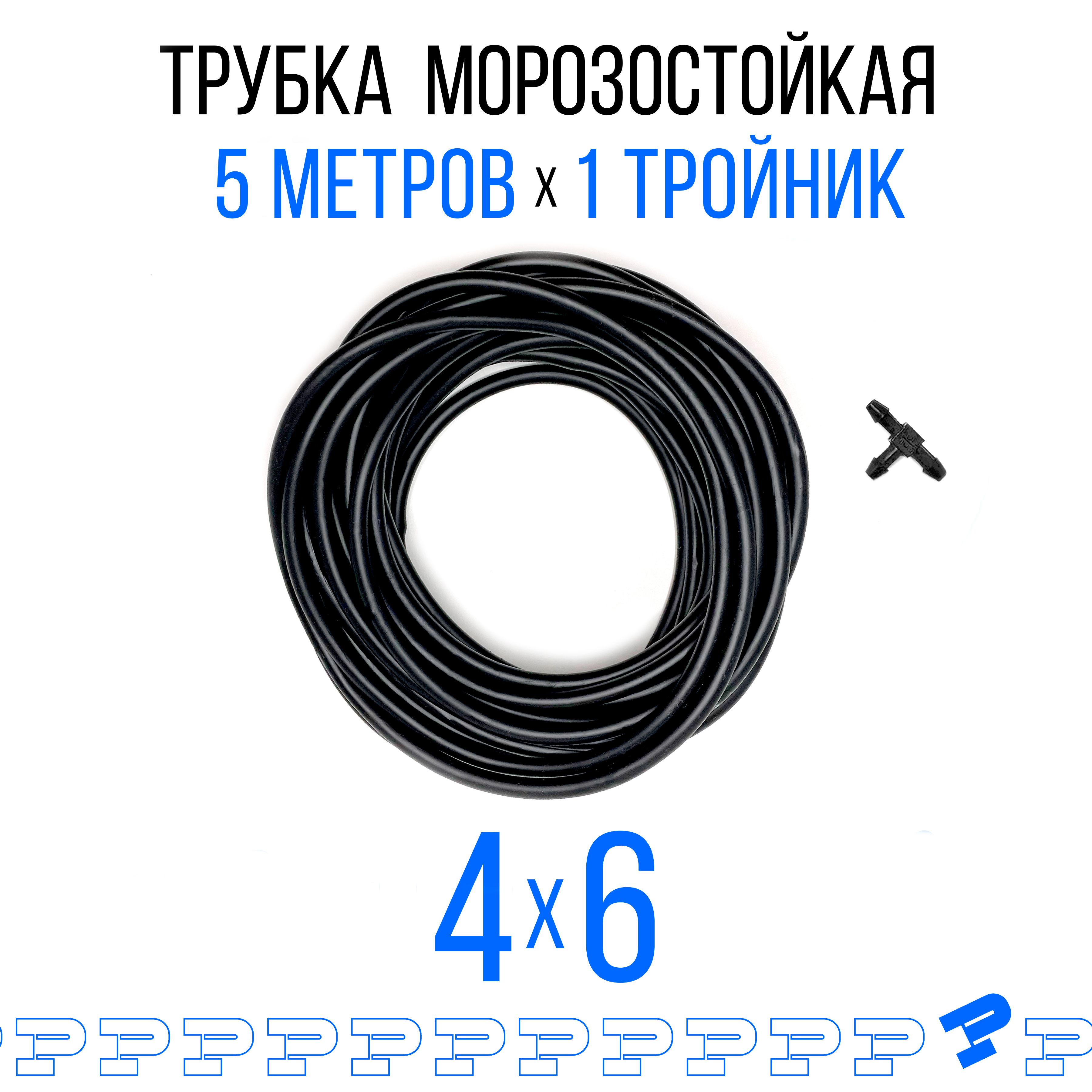 ТРУБКА МОРОЗОСТОЙКАЯ
5 МЕТРОВ х 1 ТРОЙНИК

4х6